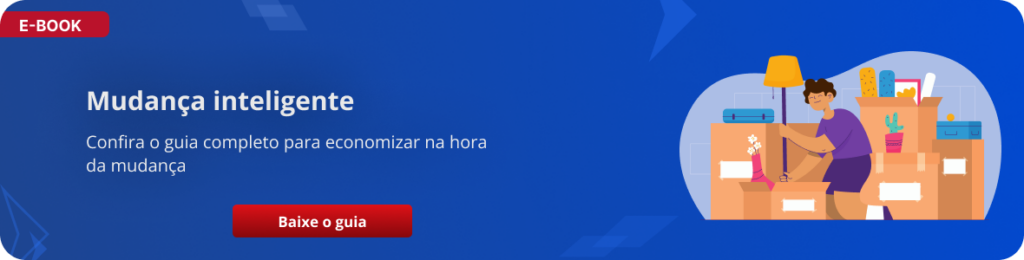 E-BOOK

Mudança inteligente

Confira o guia completo para economizar na hora da mudança

Baixe o guia